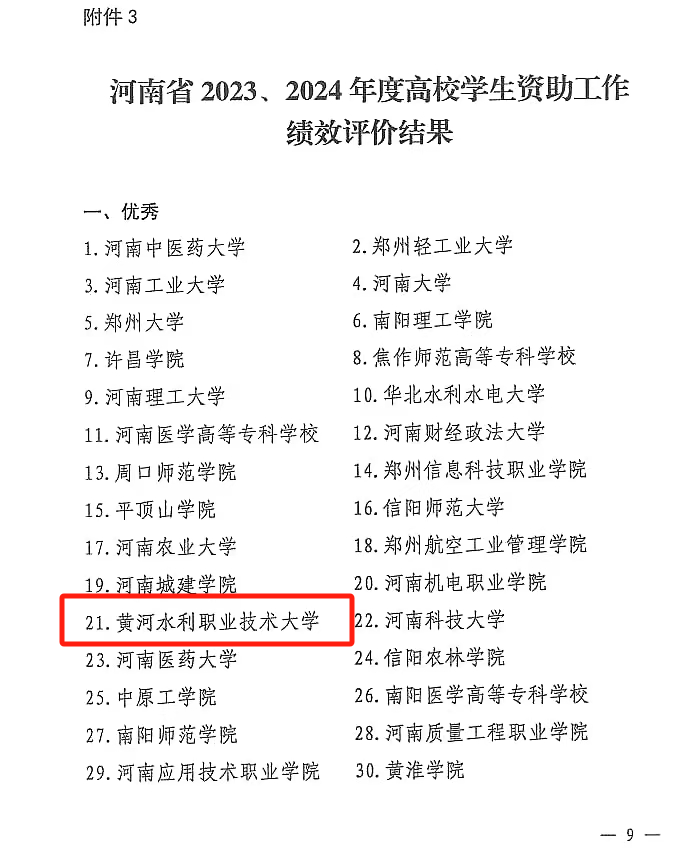 附件3

河南省2023、2024年度高校学生资助工作绩效评价结果

一、优秀

1.河南中医药大学

3.河南工业大学

5.郑州大学

7.许昌学院

9.河南理工大学

11.河南医学高等专科学校

13.周口师范学院

15.平顶山学院

17.河南农业大学

19.河南城建学院

21.黄河水利职业技术大学

23.河南医药大学

25.中原工学院

27.南阳师范学院

29.河南应用技术职业学院

2.郑州轻工业大学

4.河南大学

6.南阳理工学院

8.焦作师范高等专科学校

10.华北水利水电大学

12.河南财经政法大学

14.郑州信息科技职业学院

16.信阳师范大学

18.郑州航空工业管理学院

20.河南机电职业学院

22.河南科技大学

24.信阳农林学院

26.南阳医学高等专科学校

28.河南质量工程职业学院

30.黄淮学院

— 9 —